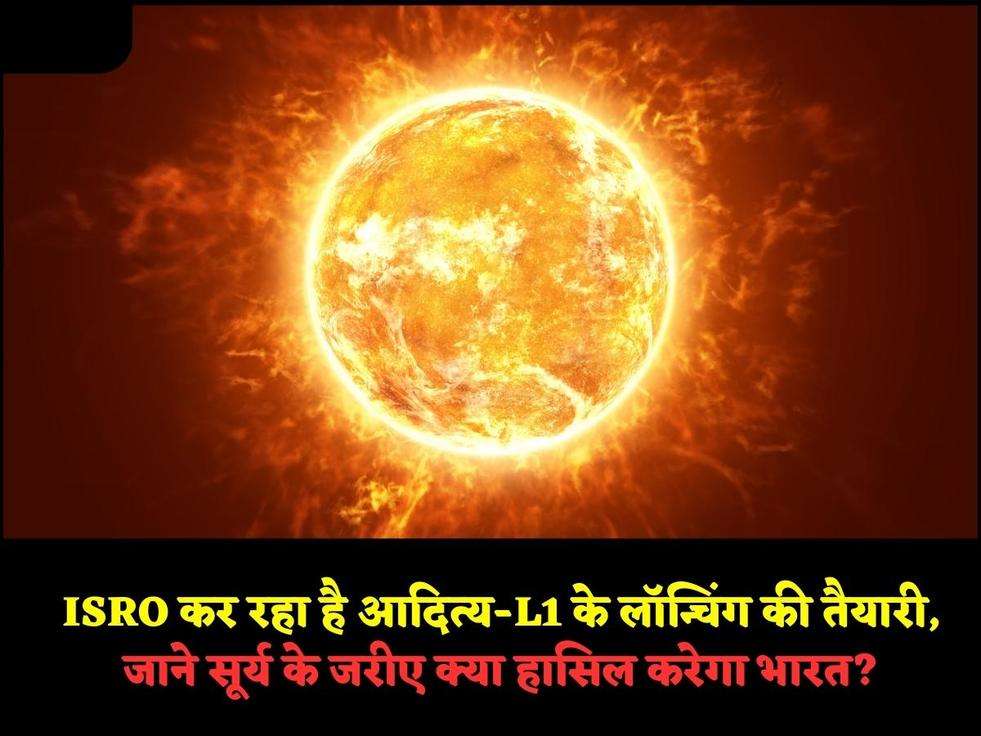 ISRO कर रहा है आदित्य-L1 के लॉन्चिंग की तैयारी, जाने सूर्य के जरीए क्या हासिल करेगा भारत?